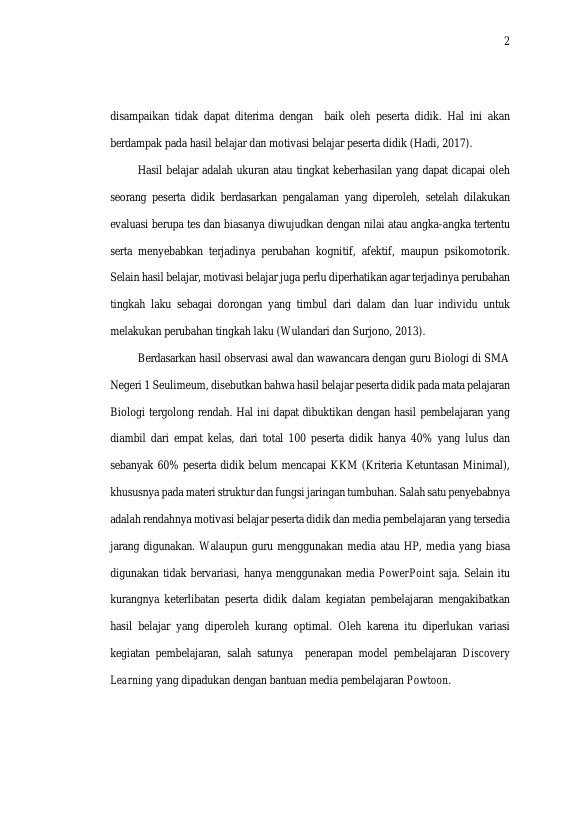 2

disampaikan tidak dapat diterima dengan baik oleh peserta didik. Hal ini akan berdampak pada hasil belajar dan motivasi belajar peserta didik (Hadi, 2017).

Hasil belajar adalah ukuran atau tingkat keberhasilan yang dapat dicapai oleh seorang peserta didik berdasarkan pengalaman yang diperoleh, setelah dilakukan evaluasi berupa tes dan biasanya diwujudkan dengan nilai atau angka-angka tertentu serta menyebabkan terjadinya perubahan kognitif, afektif, maupun psikomotorik. Selain hasil belajar, motivasi belajar juga perlu diperhatikan agar terjadinya perubahan tingkah laku sebagai dorongan yang timbul dari dalam dan luar individu untuk melakukan perubahan tingkah laku (Wulandari dan Surjono, 2013).

Berdasarkan hasil observasi awal dan wawancara dengan guru Biologi di SMA Negeri 1 Seulimeum, disebutkan bahwa hasil belajar peserta didik pada mata pelajaran Biologi tergolong rendah. Hal ini dapat dibuktikan dengan hasil pembelajaran yang diambil dari empat kelas, dari total 100 peserta didik hanya 40% yang lulus dan sebanyak 60% peserta didik belum mencapai KKM (Kriteria Ketuntasan Minimal), khususnya pada materi struktur dan fungsi jaringan tumbuhan. Salah satu penyebabnya adalah rendahnya motivasi belajar peserta didik dan media pembelajaran yang tersedia jarang digunakan. Walaupun guru menggunakan media atau HP, media yang biasa digunakan tidak bervariasi, hanya menggunakan media PowerPoint saja. Selain itu kurangnya keterlibatan peserta didik dalam kegiatan pembelajaran mengakibatkan hasil belajar yang diperoleh kurang optimal. Oleh karena itu diperlukan variasi kegiatan pembelajaran, salah satunya penerapan model pembelajaran Discovery Learning yang dipadukan dengan bantuan media pembelajaran Powtoon.